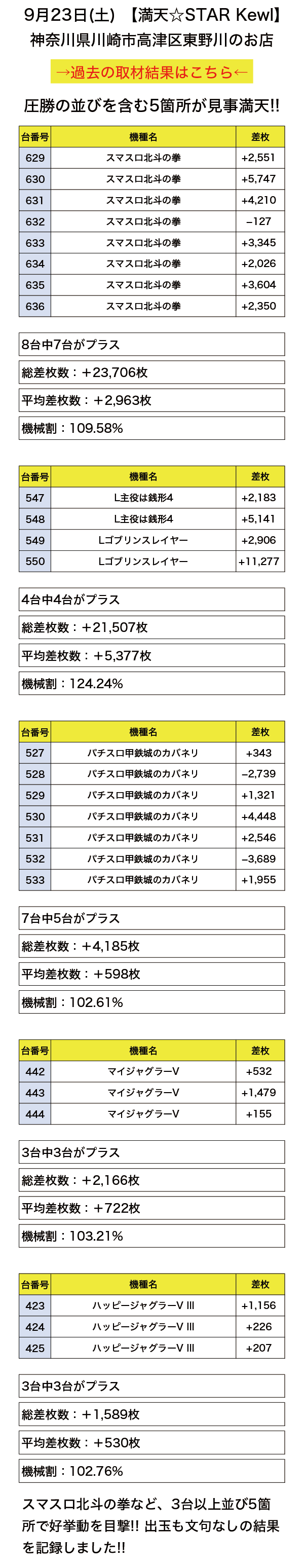 9月23日(土) 【満天☆STAR Kewl】
神奈川県川崎市高津区東野川のお店

→過去の取材結果はこちら←

圧勝の並びを含む5箇所が見事満天!!

| 台番号 | 機種名 | 差枚 |
|---|---|---|
| 629 | スマスロ北斗の拳 | +2,551 |
| 630 | スマスロ北斗の拳 | +5,747 |
| 631 | スマスロ北斗の拳 | +4,210 |
| 632 | スマスロ北斗の拳 | −127 |
| 633 | スマスロ北斗の拳 | +3,345 |
| 634 | スマスロ北斗の拳 | +2,026 |
| 635 | スマスロ北斗の拳 | +3,604 |
| 636 | スマスロ北斗の拳 | +2,350 |

8台中7台がプラス

総差枚数：+23,706枚

平均差枚数：+2,963枚

機械割：109.58%

| 台番号 | 機種名 | 差枚 |
|---|---|---|
| 547 | L主役は銭形4 | +2,183 |
| 548 | L主役は銭形4 | +5,141 |
| 549 | Lゴブリンスレイヤー | +2,906 |
| 550 | Lゴブリンスレイヤー | +11,277 |

4台中4台がプラス

総差枚数：+21,507枚

平均差枚数：+5,377枚

機械割：124.24%

| 台番号 | 機種名 | 差枚 |
|---|---|---|
| 527 | パチスロ甲鉄城のカバネリ | +343 |
| 528 | パチスロ甲鉄城のカバネリ | −2,739 |
| 529 | パチスロ甲鉄城のカバネリ | +1,321 |
| 530 | パチスロ甲鉄城のカバネリ | +4,448 |
| 531 | パチスロ甲鉄城のカバネリ | +2,546 |
| 532 | パチスロ甲鉄城のカバネリ | −3,689 |
| 533 | パチスロ甲鉄城のカバネリ | +1,955 |

7台中5台がプラス

総差枚数：+4,185枚

平均差枚数：+598枚

機械割：102.61%

| 台番号 | 機種名 | 差枚 |
|---|---|---|
| 442 | マイジャグラーV | +532 |
| 443 | マイジャグラーV | +1,479 |
| 444 | マイジャグラーV | +155 |

3台中3台がプラス

総差枚数：+2,166枚

平均差枚数：+722枚

機械割：103.21%

| 台番号 | 機種名 | 差枚 |
|---|---|---|
| 423 | ハッピージャグラーV III | +1,156 |
| 424 | ハッピージャグラーV III | +226 |
| 425 | ハッピージャグラーV III | +207 |

3台中3台がプラス

総差枚数：+1,589枚

平均差枚数：+530枚

機械割：102.76%

スマスロ北斗の拳など、3台以上並び5箇所で好挙動を目撃!! 出玉も文句なしの結果を記録しました!!